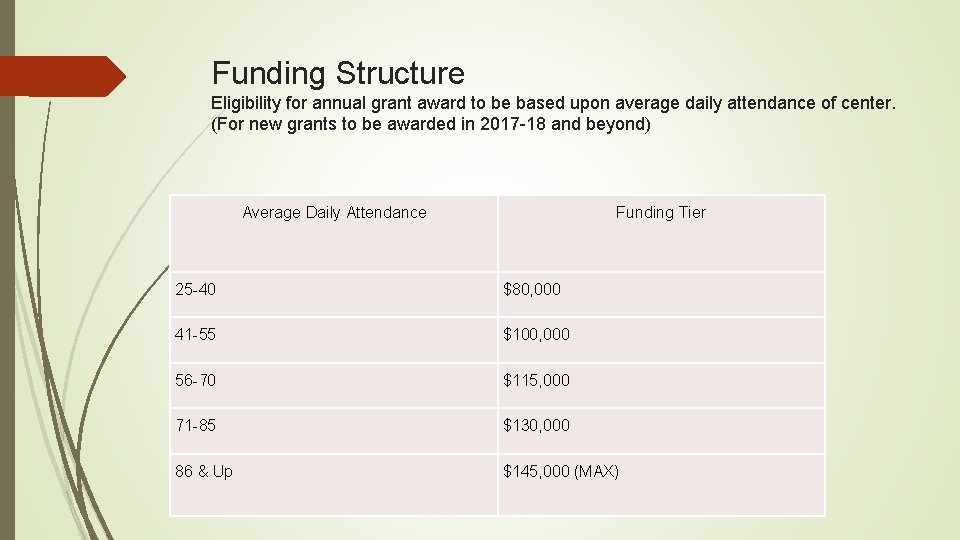 Funding Structure

Eligibility for annual grant award to be based upon average daily attendance of center. (For new grants to be awarded in 2017-18 and beyond)

| Average Daily Attendance | Funding Tier |
|---|---|
| 25-40 | \$80,000 |
| 41-55 | \$100,000 |
| 56-70 | \$115,000 |
| 71-85 | \$130,000 |
| 86 & Up | \$145,000 (MAX) |